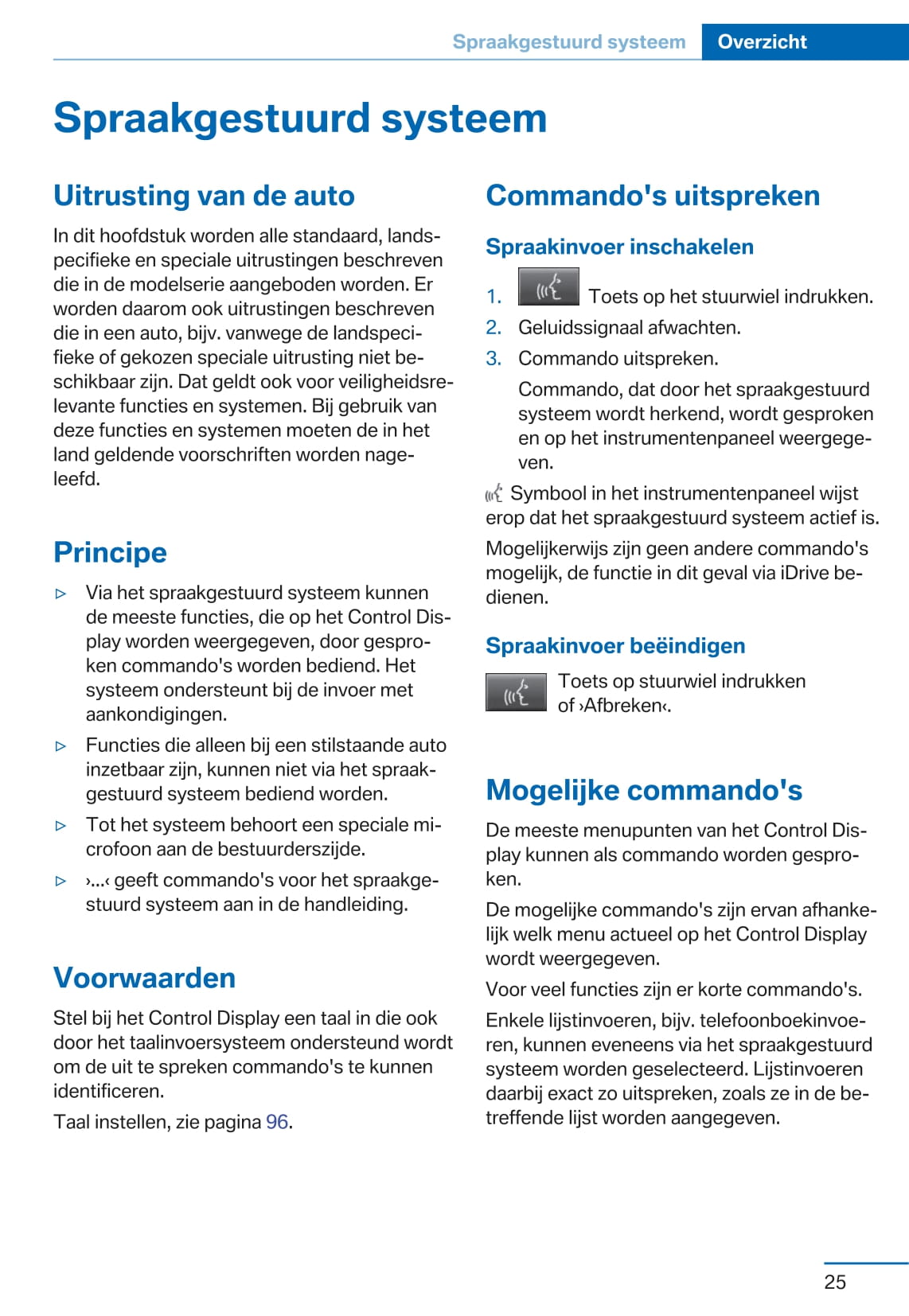 Spraakgestuurd systeem Overzicht

Spraakgestuurd systeem

Uitrusting van de auto

In dit hoofdstuk worden alle standaard, landspecifieke en speciale uitrustingen beschreven die in de modelserie aangeboden worden. Er worden daarom ook uitrustingen beschreven die in een auto, bijv. vanwege de landspecifieke of gekozen speciale uitrusting niet beschikbaar zijn. Dat geldt ook voor veiligheidsrelevante functies en systemen. Bij gebruik van deze functies en systemen moeten de in het land geldende voorschriften worden nageleefd.

Principe

▷ Via het spraakgestuurd systeem kunnen de meeste functies, die op het Control Display worden weergegeven, door gesproken commando's worden bediend. Het systeem ondersteunt bij de invoer met aankondigingen.

▷ Functies die alleen bij een stilstaande auto inzetbaar zijn, kunnen niet via het spraakgestuurd systeem bediend worden.

▷ Tot het systeem behoort een speciale microfoon aan de bestuurderszijde.

▷ ›...‹ geeft commando's voor het spraakgestuurd systeem aan in de handleiding.

Voorwaarden

Stel bij het Control Display een taal in die ook door het taalinvoersysteem ondersteund wordt om de uit te spreken commando's te kunnen identificeren.

Taal instellen, zie pagina 96.

Commando's uitspreken

Spraakinvoer inschakelen

1. Toets op het stuurwiel indrukken.
2. Geluidssignaal afwachten.
3. Commando uitspreken.

Commando, dat door het spraakgestuurd systeem wordt herkend, wordt gesproken en op het instrumentenpaneel weergegeven.

Symbool in het instrumentenpaneel wijst erop dat het spraakgestuurd systeem actief is.

Mogelijkerwijs zijn geen andere commando's mogelijk, de functie in dit geval via iDrive bedienen.

Spraakinvoer beëindigen

Toets op stuurwiel indrukken of ›Afbreken‹.

Mogelijke commando's

De meeste menupunten van het Control Display kunnen als commando worden gesproken.

De mogelijke commando's zijn ervan afhankelijk welk menu actueel op het Control Display wordt weergegeven.

Voor veel functies zijn er korte commando's.

Enkele lijstinvoeren, bijv. telefoonboekinvoeren, kunnen eveneens via het spraakgestuurd systeem worden geselecteerd. Lijstinvoeren daarbij exact zo uitspreken, zoals ze in de betreffende lijst worden aangegeven.

25